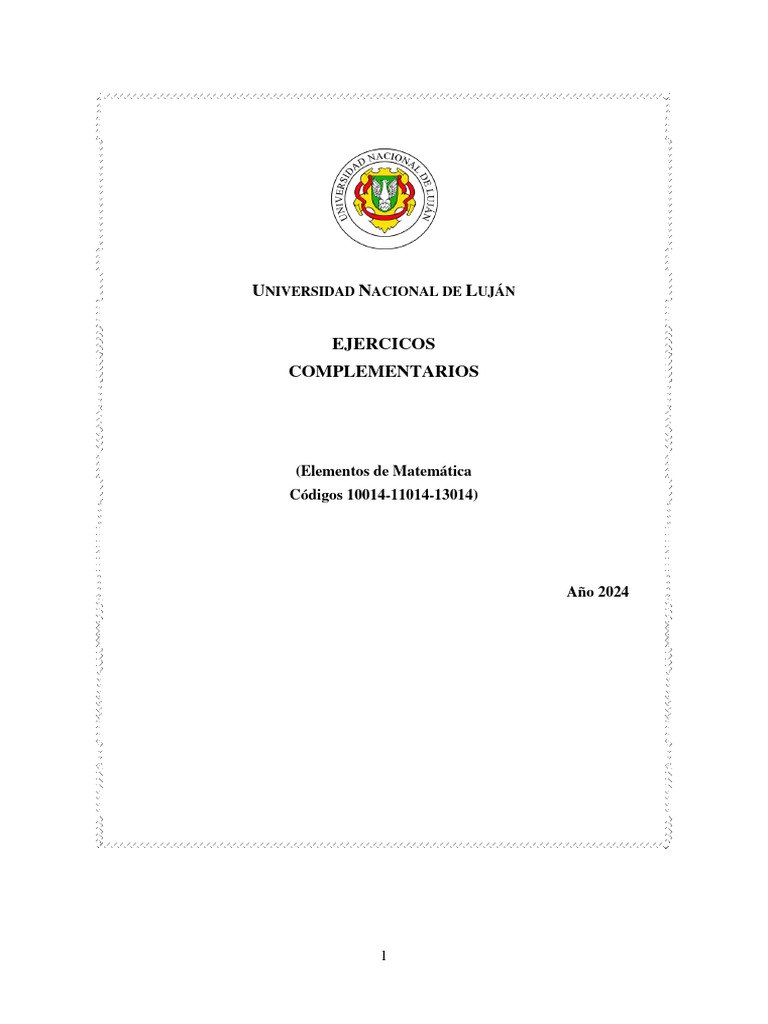 UNIVERSIDAD NACIONAL DE LUJÁN

UNIVERSIDAD NACIONAL DE LUJÁN

EJERCICOS
COMPLEMENTARIOS

(Elementos de Matemática
Códigos 10014-11014-13014)

Año 2024

1